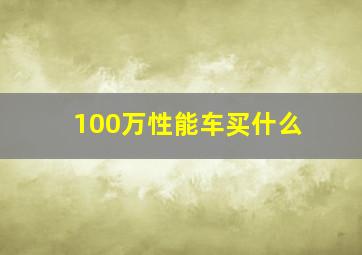 100万性能车买什么